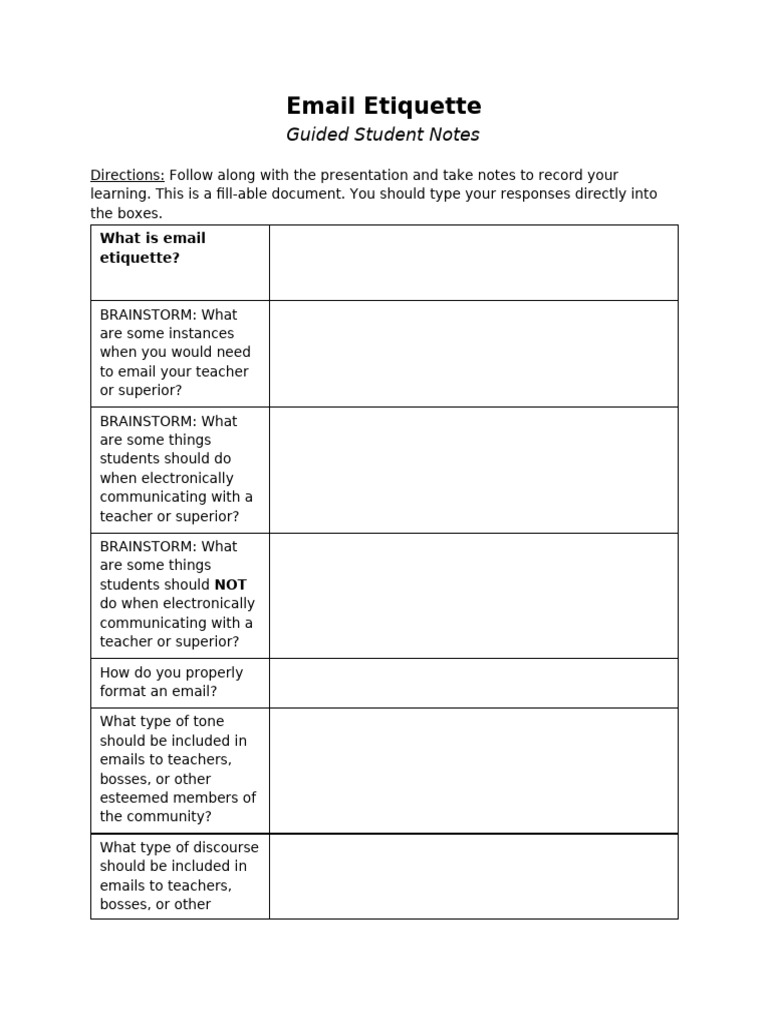 Email Etiquette

Guided Student Notes

Directions: Follow along with the presentation and take notes to record your learning. This is a fill-able document. You should type your responses directly into the boxes.

| What is email etiquette? | |
|---|---|
| BRAINSTORM: What are some instances when you would need to email your teacher or superior? | |
| BRAINSTORM: What are some things students should do when electronically communicating with a teacher or superior? | |
| BRAINSTORM: What are some things students should NOT do when electronically communicating with a teacher or superior? | |
| How do you properly format an email? | |
| What type of tone should be included in emails to teachers, bosses, or other esteemed members of the community? | |
| What type of discourse should be included in emails to teachers, bosses, or other | |